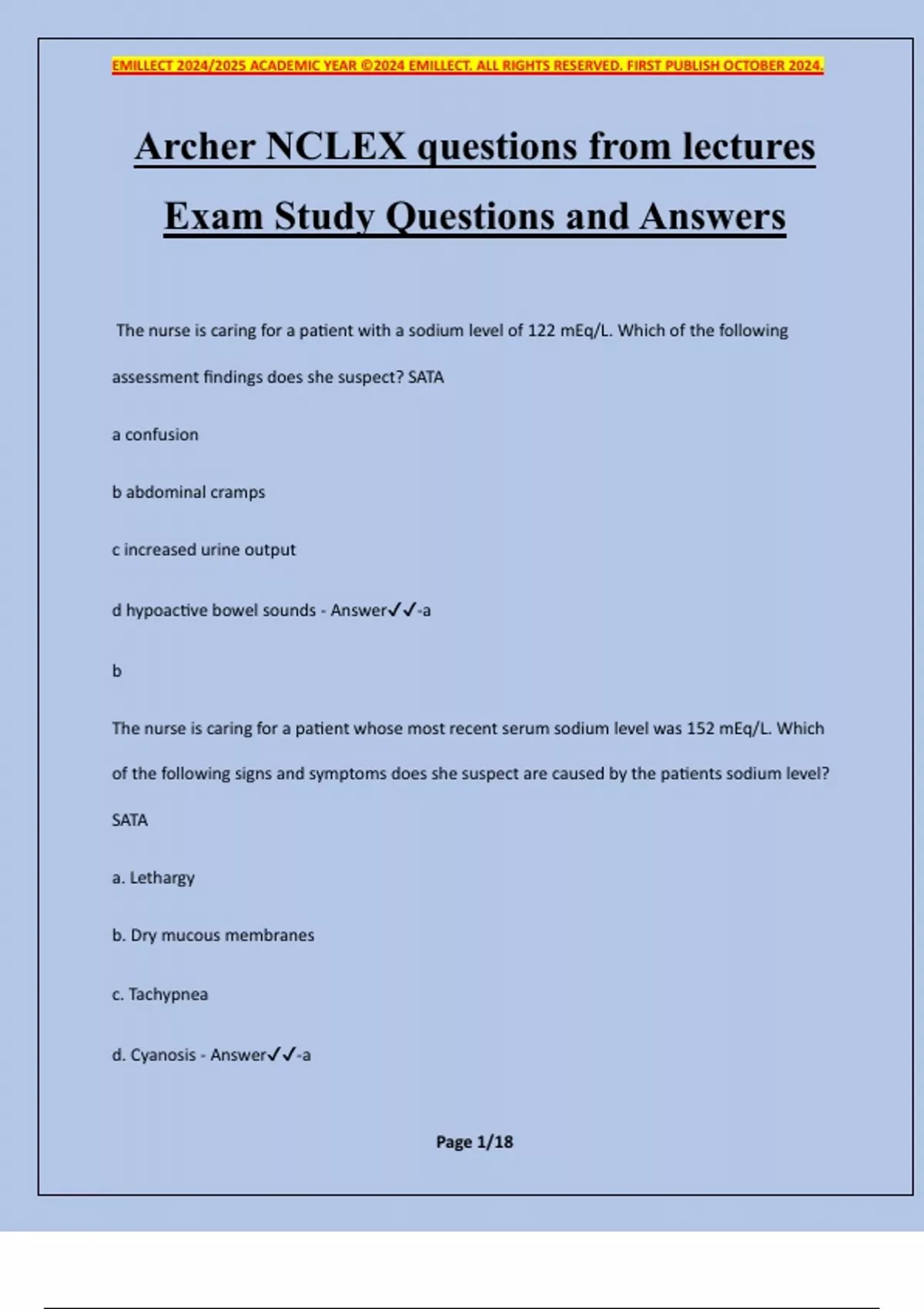 EMILLECT 2024/2025 ACADEMIC YEAR ©2024 EMILLECT. ALL RIGHTS RESERVED. FIRST PUBLISH OCTOBER 2024.

Archer NCLEX questions from lectures Exam Study Questions and Answers

The nurse is caring for a patient with a sodium level of 122 mEq/L. Which of the following assessment findings does she suspect? SATA

a confusion

b abdominal cramps

c increased urine output

d hypoactive bowel sounds - Answer✓✓-a

b

The nurse is caring for a patient whose most recent serum sodium level was 152 mEq/L. Which of the following signs and symptoms does she suspect are caused by the patients sodium level? SATA

a. Lethargy

b. Dry mucous membranes

c. Tachypnea

d. Cyanosis - Answer✓✓-a

Page 1/18